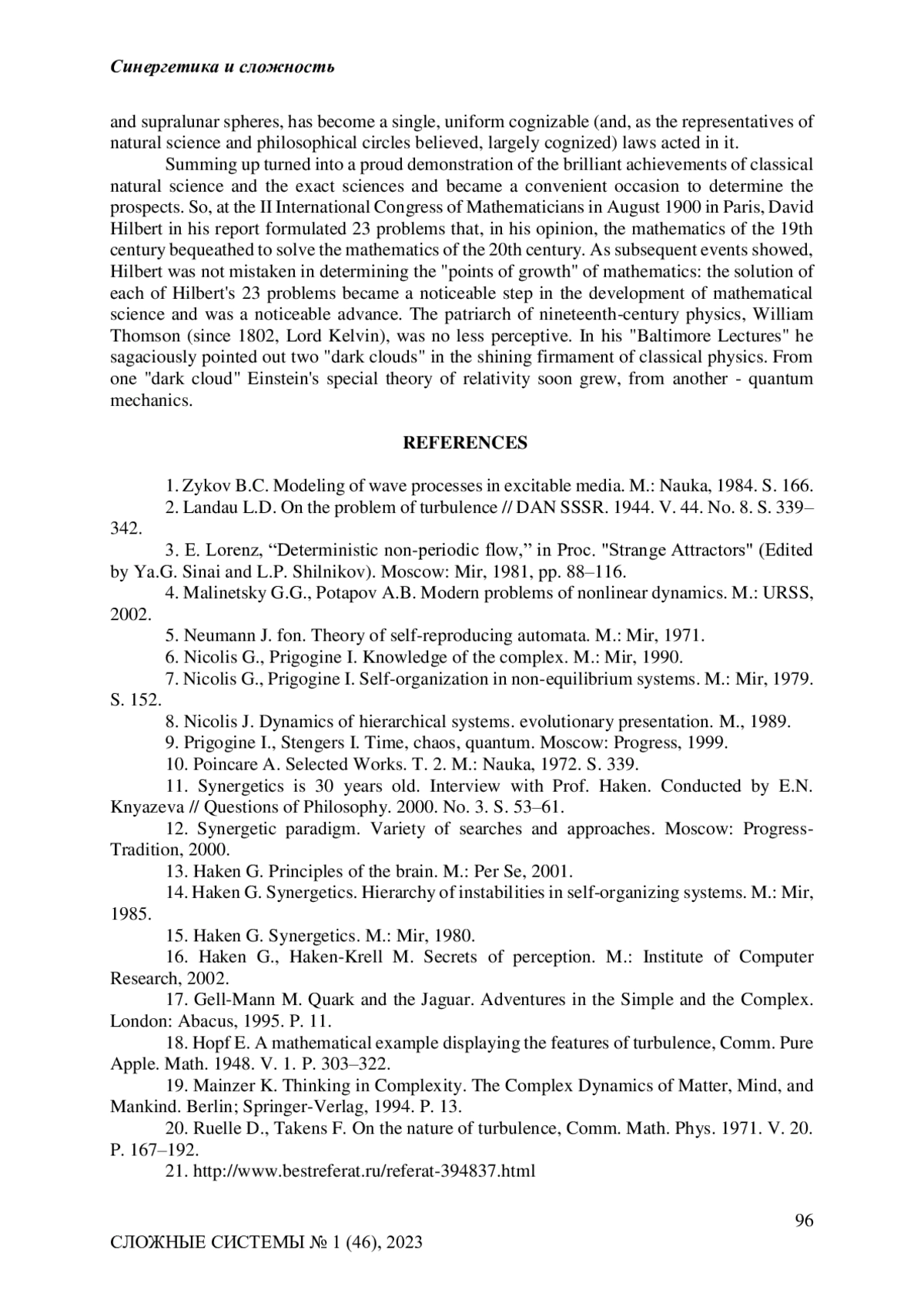 Синергетика и сложность

and supralunar spheres, has become a single, uniform cognizable (and, as the representatives of natural science and philosophical circles believed, largely cognized) laws acted in it.

Summing up turned into a proud demonstration of the brilliant achievements of classical natural science and the exact sciences and became a convenient occasion to determine the prospects. So, at the II International Congress of Mathematicians in August 1900 in Paris, David Hilbert in his report formulated 23 problems that, in his opinion, the mathematics of the 19th century bequeathed to solve the mathematics of the 20th century. As subsequent events showed, Hilbert was not mistaken in determining the "points of growth" of mathematics: the solution of each of Hilbert's 23 problems became a noticeable step in the development of mathematical science and was a noticeable advance. The patriarch of nineteenth-century physics, William Thomson (since 1802, Lord Kelvin), was no less perceptive. In his "Baltimore Lectures" he sagaciously pointed out two "dark clouds" in the shining firmament of classical physics. From one "dark cloud" Einstein's special theory of relativity soon grew, from another - quantum mechanics.

REFERENCES

1. Zykov B.C. Modeling of wave processes in excitable media. M.: Nauka, 1984. S. 166.
2. Landau L.D. On the problem of turbulence // DAN SSSR. 1944. V. 44. No. 8. S. 339–342.
3. E. Lorenz, “Deterministic non-periodic flow,” in Proc. "Strange Attractors" (Edited by Ya.G. Sinai and L.P. Shilnikov). Moscow: Mir, 1981, pp. 88–116.
4. Malinetsky G.G., Potapov A.B. Modern problems of nonlinear dynamics. M.: URSS, 2002.
5. Neumann J. fon. Theory of self-reproducing automata. M.: Mir, 1971.
6. Nicolis G., Prigogine I. Knowledge of the complex. M.: Mir, 1990.
7. Nicolis G., Prigogine I. Self-organization in non-equilibrium systems. M.: Mir, 1979. S. 152.
8. Nicolis J. Dynamics of hierarchical systems. evolutionary presentation. M., 1989.
9. Prigogine I., Stengers I. Time, chaos, quantum. Moscow: Progress, 1999.
10. Poincare A. Selected Works. T. 2. M.: Nauka, 1972. S. 339.
11. Synergetics is 30 years old. Interview with Prof. Haken. Conducted by E.N. Knyazeva // Questions of Philosophy. 2000. No. 3. S. 53–61.
12. Synergetic paradigm. Variety of searches and approaches. Moscow: Progress-Tradition, 2000.
13. Haken G. Principles of the brain. M.: Per Se, 2001.
14. Haken G. Synergetics. Hierarchy of instabilities in self-organizing systems. M.: Mir, 1985.
15. Haken G. Synergetics. M.: Mir, 1980.
16. Haken G., Haken-Krell M. Secrets of perception. M.: Institute of Computer Research, 2002.
17. Gell-Mann M. Quark and the Jaguar. Adventures in the Simple and the Complex. London: Abacus, 1995. P. 11.
18. Hopf E. A mathematical example displaying the features of turbulence, Comm. Pure Apple. Math. 1948. V. 1. P. 303–322.
19. Mainzer K. Thinking in Complexity. The Complex Dynamics of Matter, Mind, and Mankind. Berlin; Springer-Verlag, 1994. P. 13.
20. Ruelle D., Takens F. On the nature of turbulence, Comm. Math. Phys. 1971. V. 20. P. 167–192.
21. http://www.bestreferat.ru/referat-394837.html

96

СЛОЖНЫЕ СИСТЕМЫ № 1 (46), 2023